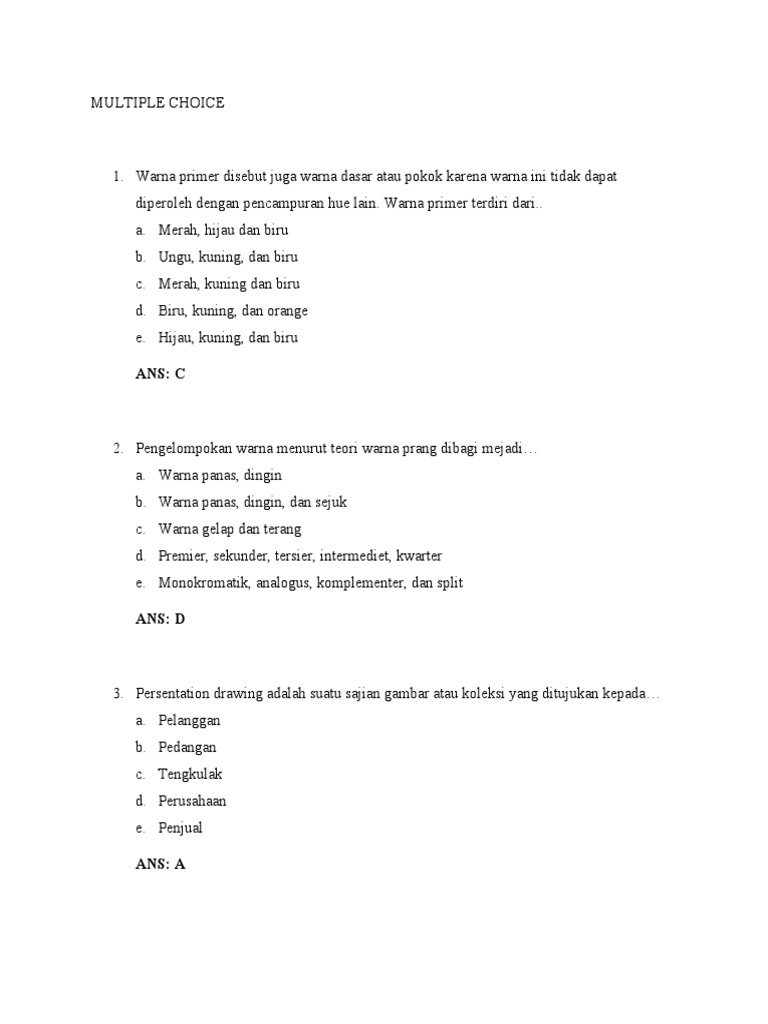 MULTIPLE CHOICE

1. Warna primer disebut juga warna dasar atau pokok karena warna ini tidak dapat diperoleh dengan pencampuran hue lain. Warna primer terdiri dari..
a. Merah, hijau dan biru
b. Ungu, kuning, dan biru
c. Merah, kuning dan biru
d. Biru, kuning, dan orange
e. Hijau, kuning, dan biru

ANS: C

2. Pengelompokan warna menurut teori warna prang dibagi mejadi…
a. Warna panas, dingin
b. Warna panas, dingin, dan sejuk
c. Warna gelap dan terang
d. Premier, sekunder, tersier, intermediet, kwarter
e. Monokromatik, analogus, komplementer, dan split

ANS: D

3. Persentation drawing adalah suatu sajian gambar atau koleksi yang ditujukan kepada…
a. Pelanggan
b. Pedangan
c. Tengkulak
d. Perusahaan
e. Penjual

ANS: A